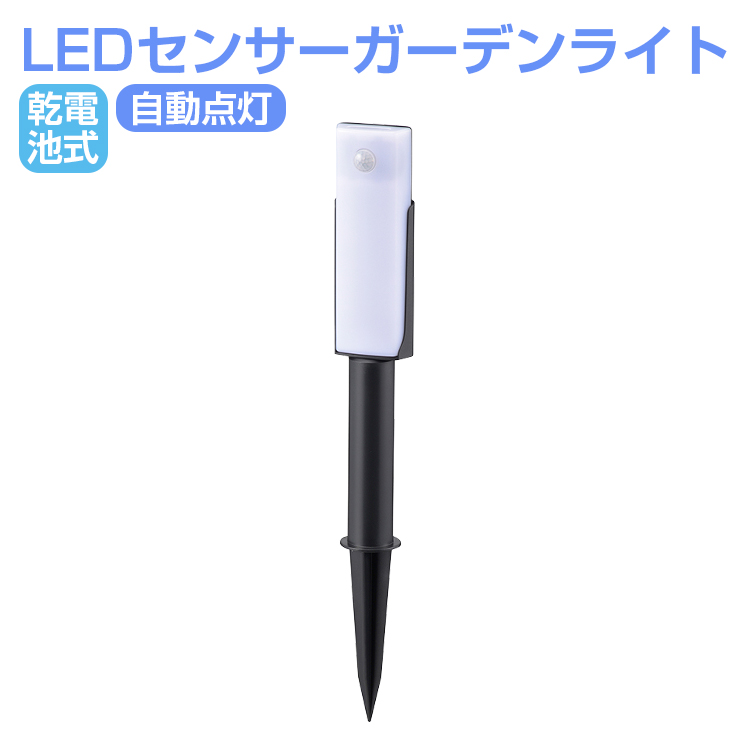 LEDセンサーガーデンライト

乾電池式

自動点灯